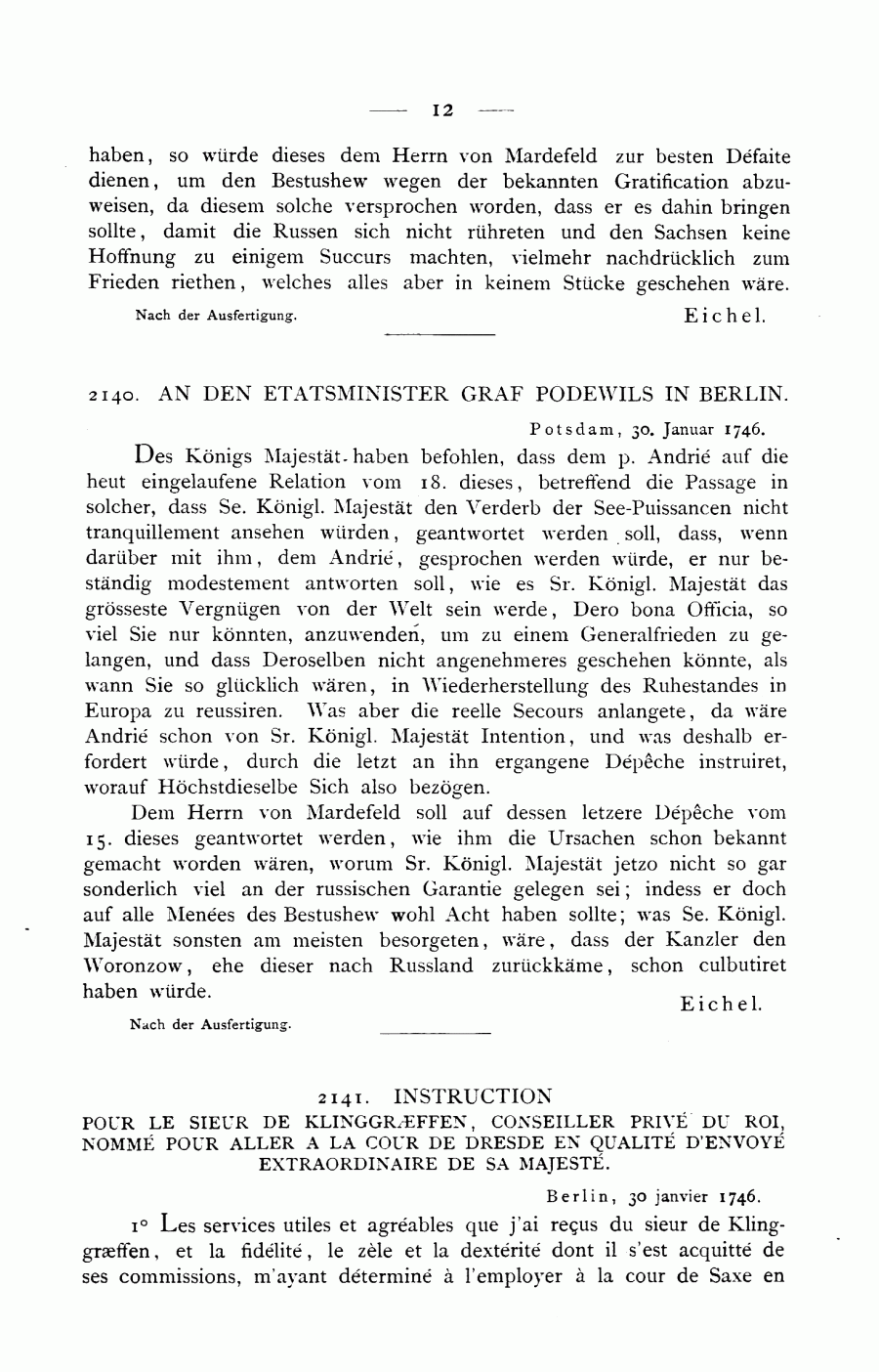 — 12 —

haben, so würde dieses dem Herrn von Mardefeld zur besten Défaite dienen, um den Bestushew wegen der bekannten Gratification abzuweisen, da diesem solche versprochen worden, dass er es dahin bringen sollte, damit die Russen sich nicht rühreten und den Sachsen keine Hoffnung zu einigem Succurs machten, vielmehr nachdrücklich zum Frieden riethen, welches alles aber in keinem Stücke geschehen wäre.

Nach der Ausfertigung. Eichel.

2140. AN DEN ETATSMINISTER GRAF PODEWILS IN BERLIN.

Potsdam, 30. Januar 1746.

Des Königs Majestät haben befohlen, dass dem p. Andrié auf die heut eingelaufene Relation vom 18. dieses, betreffend die Passage in solcher, dass Se. Königl. Majestät den Verderb der See-Puissancen nicht tranquillement ansehen würden, geantwortet werden soll, dass, wenn darüber mit ihm, dem Andrié, gesprochen werden würde, er nur beständig modestement antworten soll, wie es Sr. Königl. Majestät das grösseste Vergnügen von der Welt sein werde, Dero bona Officia, so viel Sie nur könnten, anzuwenden, um zu einem Generalfrieden zu gelangen, und dass Deroselben nicht angenehmeres geschehen könnte, als wann Sie so glücklich wären, in Wiederherstellung des Ruhestandes in Europa zu reussiren. Was aber die reelle Secours anlangete, da wäre Andrié schon von Sr. Königl. Majestät Intention, und was deshalb erfordert würde, durch die letzt an ihn ergangene Dépêche instruiret, worauf Höchstdieselbe Sich also bezögen.

Dem Herrn von Mardefeld soll auf dessen letzere Dépêche vom 15. dieses geantwortet werden, wie ihm die Ursachen schon bekannt gemacht worden wären, worum Sr. Königl. Majestät jetzo nicht so gar sonderlich viel an der russischen Garantie gelegen sei; indess er doch auf alle Menées des Bestushew wohl Acht haben sollte; was Se. Königl. Majestät sonsten am meisten besorgeten, wäre, dass der Kanzler den Woronzow, ehe dieser nach Russland zurückkäme, schon culbutiret haben würde.

Eichel.

Nach der Ausfertigung.

2141. INSTRUCTION

POUR LE SIEUR DE KLINGGRÆFFEN, CONSEILLER PRIVÉ DU ROI, NOMMÉ POUR ALLER A LA COUR DE DRESDE EN QUALITÉ D'ENVOYÉ EXTRAORDINAIRE DE SA MAJESTÉ.

Berlin, 30 janvier 1746.

1° Les services utiles et agréables que j'ai reçus du sieur de Klinggræffen, et la fidélité, le zèle et la dextérité dont il s'est acquitté de ses commissions, m'ayant déterminé à l'employer à la cour de Saxe en